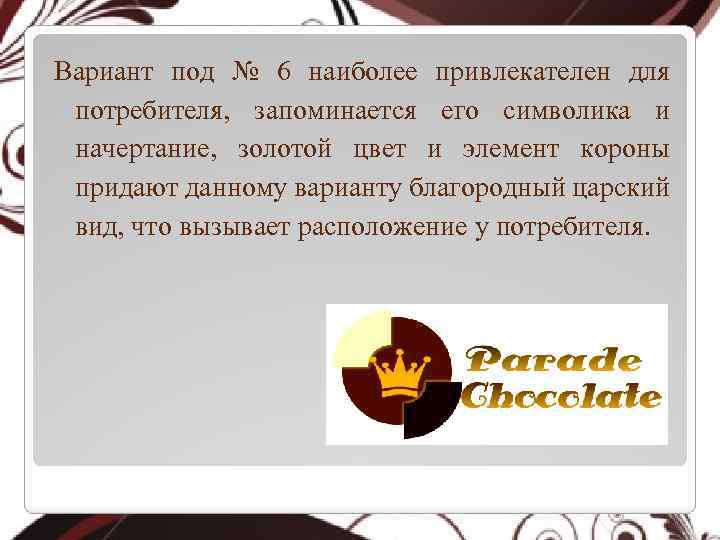 Вариант под № 6 наиболее привлекателен для потребителя, запоминается его символика и начертание, золотой цвет и элемент короны придают данному варианту благородный царский вид, что вызывает расположение у потребителя.

Parade Chocolate